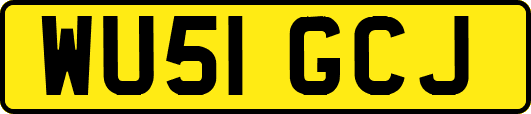 WU51 GCJ